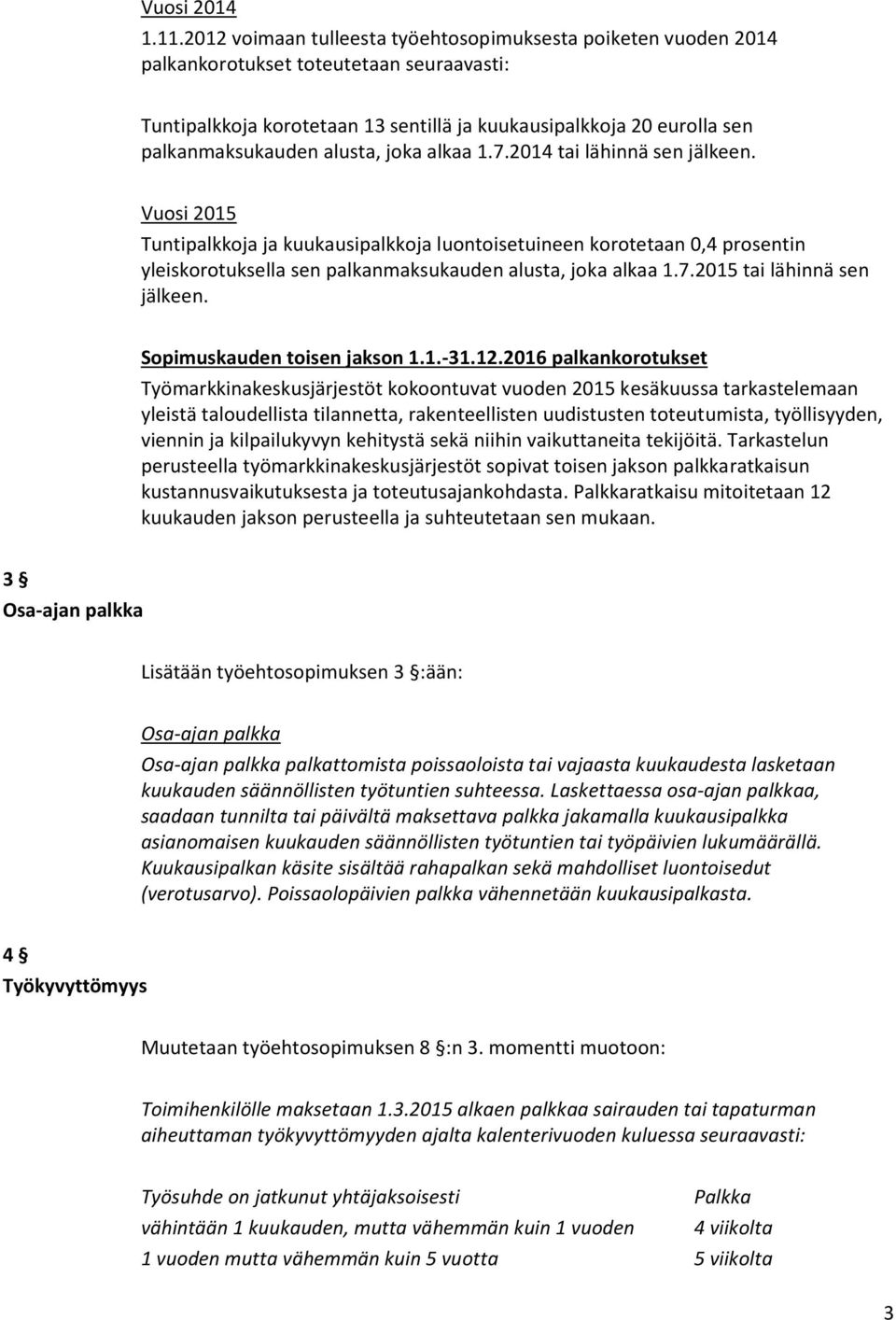 Vuosi 2014
1.11.2012 voimaan tulleesta työehtosopimuksesta poiketen vuoden 2014 palkankorotukset toteutetaan seuraavasti:

Tuntipalkkoja korotetaan 13 sentillä ja kuukausipalkkoja 20 eurolla sen palkanmaksukauden alusta, joka alkaa 1.7.2014 tai lähinnä sen jälkeen.

Vuosi 2015
Tuntipalkkoja ja kuukausipalkkoja luontoisetuineen korotetaan 0,4 prosentin yleiskorotuksella sen palkanmaksukauden alusta, joka alkaa 1.7.2015 tai lähinnä sen jälkeen.

Sopimuskauden toisen jakson 1.1.-31.12.2016 palkankorotukset
Työmarkkinakeskusjärjestöt kokoontuvat vuoden 2015 kesäkuussa tarkastelemaan yleistä taloudellista tilannetta, rakenteellisten uudistusten toteutumista, työllisyyden, viennin ja kilpailukyvyn kehitystä sekä niihin vaikuttaneita tekijöitä. Tarkastelun perusteella työmarkkinakeskusjärjestöt sopivat toisen jakson palkkaratkaisun kustannusvaikutuksesta ja toteutusajankohdasta. Palkkaratkaisu mitoitetaan 12 kuukauden jakson perusteella ja suhteutetaan sen mukaan.

3 §
Osa-ajan palkka

Lisätään työehtosopimuksen 3 §:ään:

Osa-ajan palkka
Osa-ajan palkka palkattomista poissaoloista tai vajaasta kuukaudesta lasketaan kuukauden säännöllisten työtuntien suhteessa. Laskettaessa osa-ajan palkkaa, saadaan tunnilta tai päivältä maksettava palkka jakamalla kuukausipalkka asianomaisen kuukauden säännöllisten työtuntien tai työpäivien lukumäärällä. Kuukausipalkan käsite sisältää rahapalkan sekä mahdolliset luontoisedut (verotusarvo). Poissaolopäivien palkka vähennetään kuukausipalkasta.

4 §
Työkyvyttömyys

Muutetaan työehtosopimuksen 8 §:n 3. momentti muotoon:

Toimihenkilölle maksetaan 1.3.2015 alkaen palkkaa sairauden tai tapaturman aiheuttaman työkyvyttömyyden ajalta kalenterivuoden kuluessa seuraavasti:

| Työsuhde on jatkunut yhtäjaksoisesti | Palkka |
|---|---|
| vähintään 1 kuukauden, mutta vähemmän kuin 1 vuoden | 4 viikolta |
| 1 vuoden mutta vähemmän kuin 5 vuotta | 5 viikolta |

3